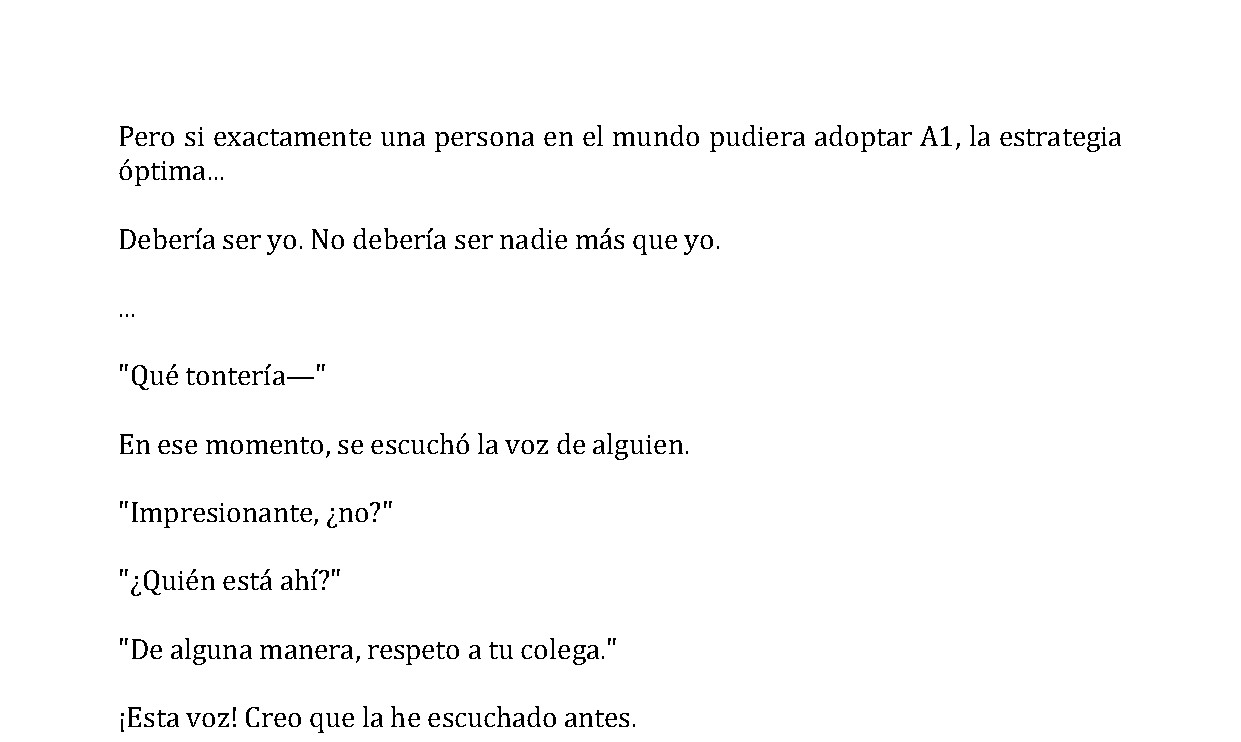 Pero si exactamente una persona en el mundo pudiera adoptar A1, la estrategia óptima...

Debería ser yo. No debería ser nadie más que yo.

...

"Qué tontería—"

En ese momento, se escuchó la voz de alguien.

"Impresionante, ¿no?"

"¿Quién está ahí?"

"De alguna manera, respeto a tu colega."

¡Esta voz! Creo que la he escuchado antes.